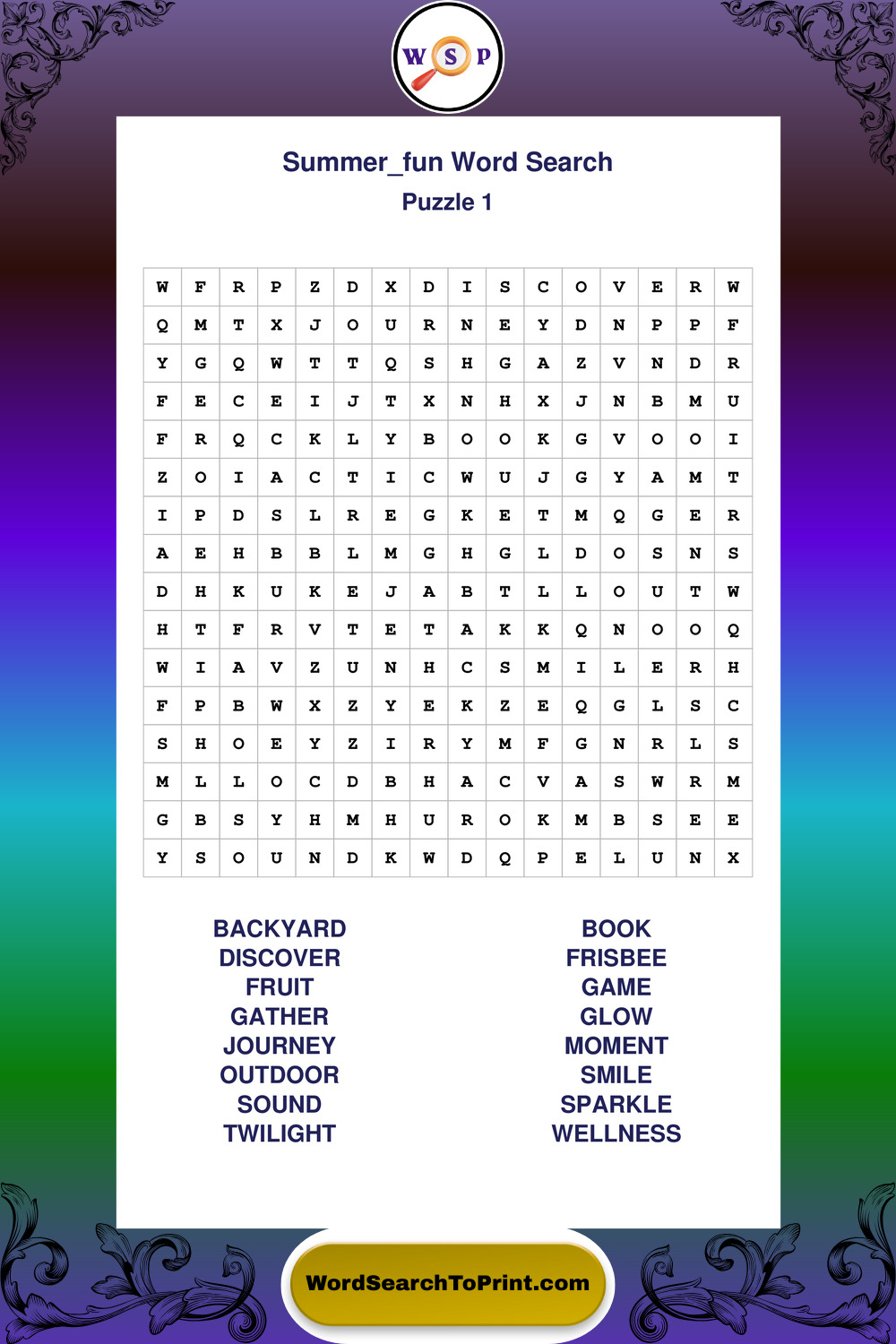 W S P

Summer_fun Word Search
Puzzle 1

| W | F | R | P | Z | D | X | D | I | S | C | O | V | E | R | W |
|---|---|---|---|---|---|---|---|---|---|---|---|---|---|---|---|
| Q | M | T | X | J | O | U | R | N | E | Y | D | N | P | P | F |
| Y | G | Q | W | T | T | Q | S | H | G | A | Z | V | N | D | R |
| F | E | C | E | I | J | T | X | N | H | X | J | N | B | M | U |
| F | R | Q | C | K | L | Y | B | O | O | K | G | V | O | O | I |
| Z | O | I | A | C | T | I | C | W | U | J | G | Y | A | M | T |
| I | P | D | S | L | R | E | G | K | E | T | M | Q | G | E | R |
| A | E | H | B | B | L | M | G | H | G | L | D | O | S | N | S |
| D | H | K | U | K | E | J | A | B | T | L | L | O | U | T | W |
| H | T | F | R | V | T | E | T | A | K | K | Q | N | O | O | Q |
| W | I | A | V | Z | U | N | H | C | S | M | I | L | E | R | H |
| F | P | B | W | X | Z | Y | E | K | Z | E | Q | G | L | S | C |
| S | H | O | E | Y | Z | I | R | Y | M | F | G | N | R | L | S |
| M | L | L | O | C | D | B | H | A | C | V | A | S | W | R | M |
| G | B | S | Y | H | M | H | U | R | O | K | M | B | S | E | E |
| Y | S | O | U | N | D | K | W | D | Q | P | E | L | U | N | X |

BACKYARD
DISCOVER
FRUIT
GATHER
JOURNEY
OUTDOOR
SOUND
TWILIGHT

BOOK
FRISBEE
GAME
GLOW
MOMENT
SMILE
SPARKLE
WELLNESS

WordSearchToPrint.com